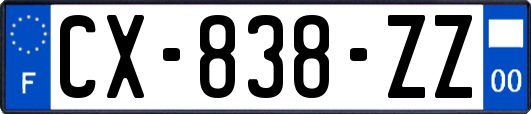 F
CX-838-ZZ
00